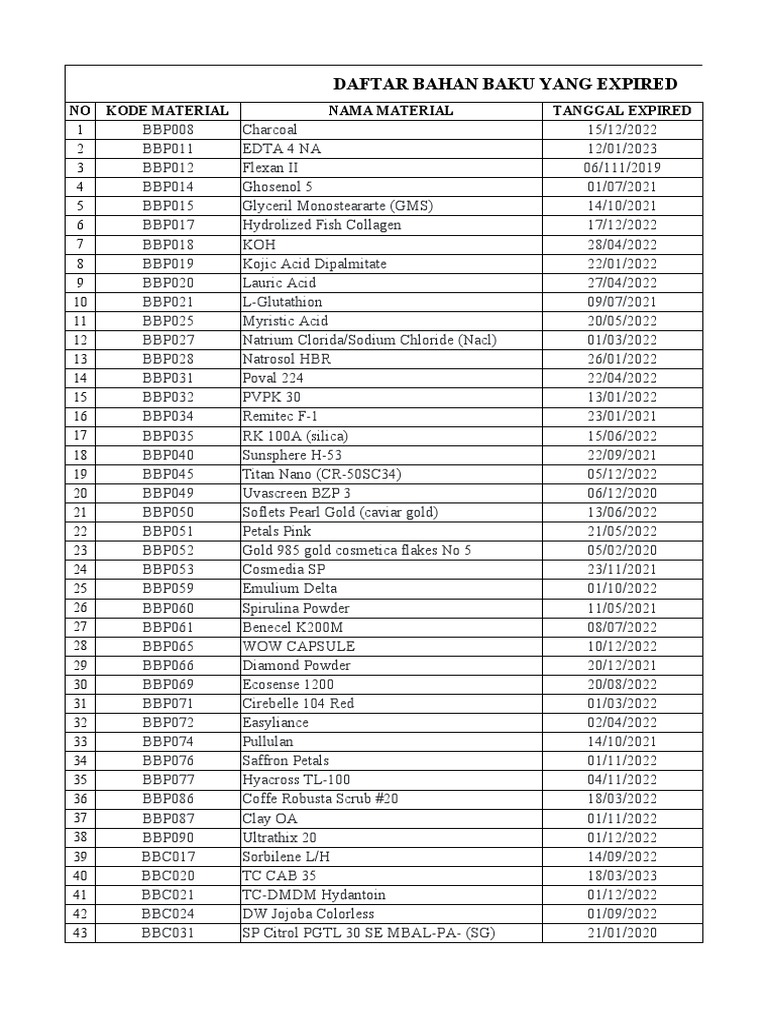 DAFTAR BAHAN BAKU YANG EXPIRED

| NO | KODE MATERIAL | NAMA MATERIAL | TANGGAL EXPIRED |
|---|---|---|---|
| 1 | BBP008 | Charcoal | 15/12/2022 |
| 2 | BBP011 | EDTA 4 NA | 12/01/2023 |
| 3 | BBP012 | Flexan II | 06/111/2019 |
| 4 | BBP014 | Ghosenol 5 | 01/07/2021 |
| 5 | BBP015 | Glyceril Monosteararte (GMS) | 14/10/2021 |
| 6 | BBP017 | Hydrolized Fish Collagen | 17/12/2022 |
| 7 | BBP018 | KOH | 28/04/2022 |
| 8 | BBP019 | Kojic Acid Dipalmitate | 22/01/2022 |
| 9 | BBP020 | Lauric Acid | 27/04/2022 |
| 10 | BBP021 | L-Glutathion | 09/07/2021 |
| 11 | BBP025 | Myristic Acid | 20/05/2022 |
| 12 | BBP027 | Natrium Clorida/Sodium Chloride (Nacl) | 01/03/2022 |
| 13 | BBP028 | Natrosol HBR | 26/01/2022 |
| 14 | BBP031 | Poval 224 | 22/04/2022 |
| 15 | BBP032 | PVPK 30 | 13/01/2022 |
| 16 | BBP034 | Remitec F-1 | 23/01/2021 |
| 17 | BBP035 | RK 100A (silica) | 15/06/2022 |
| 18 | BBP040 | Sunsphere H-53 | 22/09/2021 |
| 19 | BBP045 | Titan Nano (CR-50SC34) | 05/12/2022 |
| 20 | BBP049 | Uvascreen BZP 3 | 06/12/2020 |
| 21 | BBP050 | Soflets Pearl Gold (caviar gold) | 13/06/2022 |
| 22 | BBP051 | Petals Pink | 21/05/2022 |
| 23 | BBP052 | Gold 985 gold cosmetica flakes No 5 | 05/02/2020 |
| 24 | BBP053 | Cosmedia SP | 23/11/2021 |
| 25 | BBP059 | Emulium Delta | 01/10/2022 |
| 26 | BBP060 | Spirulina Powder | 11/05/2021 |
| 27 | BBP061 | Benecel K200M | 08/07/2022 |
| 28 | BBP065 | WOW CAPSULE | 10/12/2022 |
| 29 | BBP066 | Diamond Powder | 20/12/2021 |
| 30 | BBP069 | Ecosense 1200 | 20/08/2022 |
| 31 | BBP071 | Cirebelle 104 Red | 01/03/2022 |
| 32 | BBP072 | Easyliance | 02/04/2022 |
| 33 | BBP074 | Pullulan | 14/10/2021 |
| 34 | BBP076 | Saffron Petals | 01/11/2022 |
| 35 | BBP077 | Hyacross TL-100 | 04/11/2022 |
| 36 | BBP086 | Coffe Robusta Scrub #20 | 18/03/2022 |
| 37 | BBP087 | Clay OA | 01/11/2022 |
| 38 | BBP090 | Ultrathix 20 | 01/12/2022 |
| 39 | BBC017 | Sorbilene L/H | 14/09/2022 |
| 40 | BBC020 | TC CAB 35 | 18/03/2023 |
| 41 | BBC021 | TC-DMDM Hydantoin | 01/12/2022 |
| 42 | BBC024 | DW Jojoba Colorless | 01/09/2022 |
| 43 | BBC031 | SP Citrol PGTL 30 SE MBAL-PA- (SG) | 21/01/2020 |